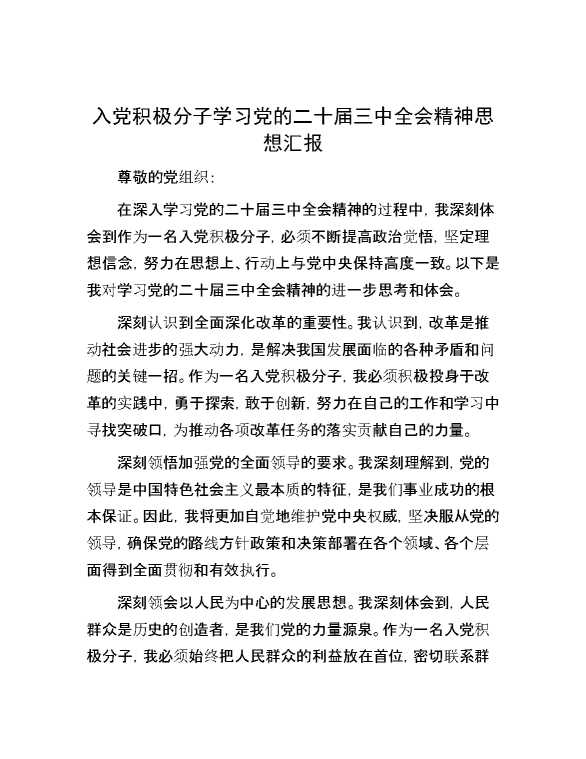 入党积极分子学习党的二十届三中全会精神思想汇报

尊敬的党组织：

在深入学习党的二十届三中全会精神的过程中，我深刻体会到作为一名入党积极分子，必须不断提高政治觉悟，坚定理想信念，努力在思想上、行动上与党中央保持高度一致。以下是我对学习党的二十届三中全会精神的进一步思考和体会。

深刻认识到全面深化改革的重要性。我认识到，改革是推动社会进步的强大动力，是解决我国发展面临的各种矛盾和问题的关键一招。作为一名入党积极分子，我必须积极投身于改革的实践中，勇于探索，敢于创新，努力在自己的工作和学习中寻找突破口，为推动各项改革任务的落实贡献自己的力量。

深刻领悟加强党的全面领导的要求。我深刻理解到，党的领导是中国特色社会主义最本质的特征，是我们事业成功的根本保证。因此，我将更加自觉地维护党中央权威，坚决服从党的领导，确保党的路线方针政策和决策部署在各个领域、各个层面得到全面贯彻和有效执行。

深刻领会以人民为中心的发展思想。我深刻体会到，人民群众是历史的创造者，是我们党的力量源泉。作为一名入党积极分子，我必须始终把人民群众的利益放在首位，密切联系群